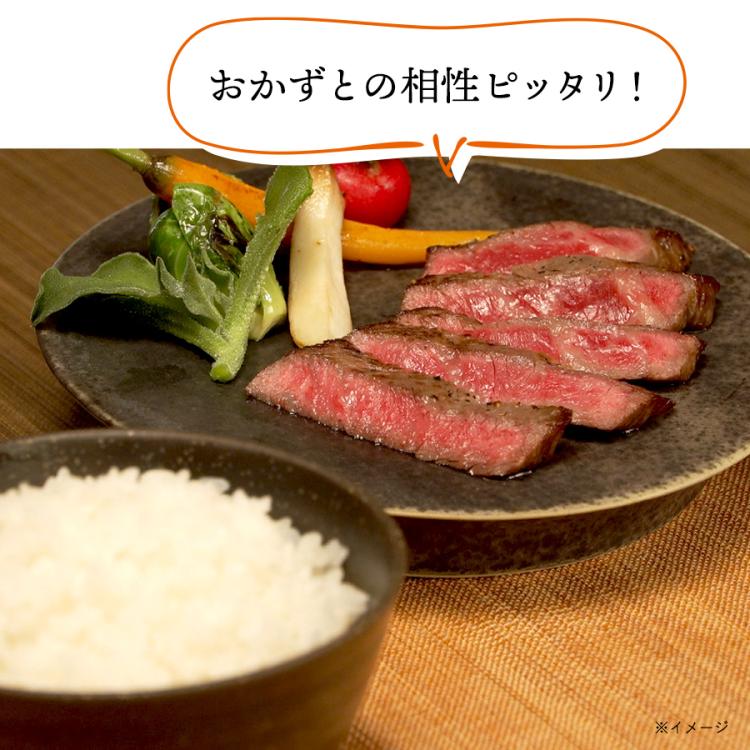 おかずとの相性ピッタリ！

※イメージ